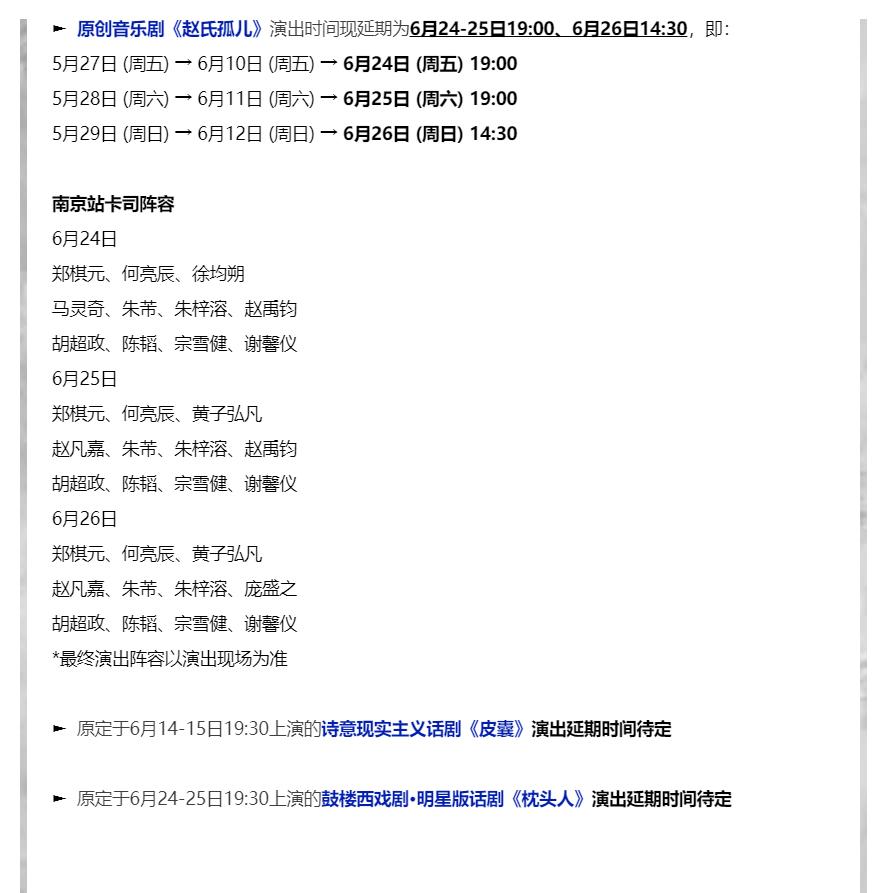 ► 原创音乐剧《赵氏孤儿》演出时间现延期为6月24-25日19:00、6月26日14:30，即：
5月27日 (周五) → 6月10日 (周五) → 6月24日 (周五) 19:00
5月28日 (周六) → 6月11日 (周六) → 6月25日 (周六) 19:00
5月29日 (周日) → 6月12日 (周日) → 6月26日 (周日) 14:30

南京站卡司阵容
6月24日
郑棋元、何亮辰、徐均朔
马灵奇、朱芾、朱梓溶、赵禹钧
胡超政、陈韬、宗雪健、谢馨仪
6月25日
郑棋元、何亮辰、黄子弘凡
赵凡嘉、朱芾、朱梓溶、赵禹钧
胡超政、陈韬、宗雪健、谢馨仪
6月26日
郑棋元、何亮辰、黄子弘凡
赵凡嘉、朱芾、朱梓溶、庞盛之
胡超政、陈韬、宗雪健、谢馨仪
*最终演出阵容以演出现场为准

► 原定于6月14-15日19:30上演的诗意现实主义话剧《皮囊》演出延期时间待定

► 原定于6月24-25日19:30上演的鼓楼西戏剧•明星版话剧《枕头人》演出延期时间待定